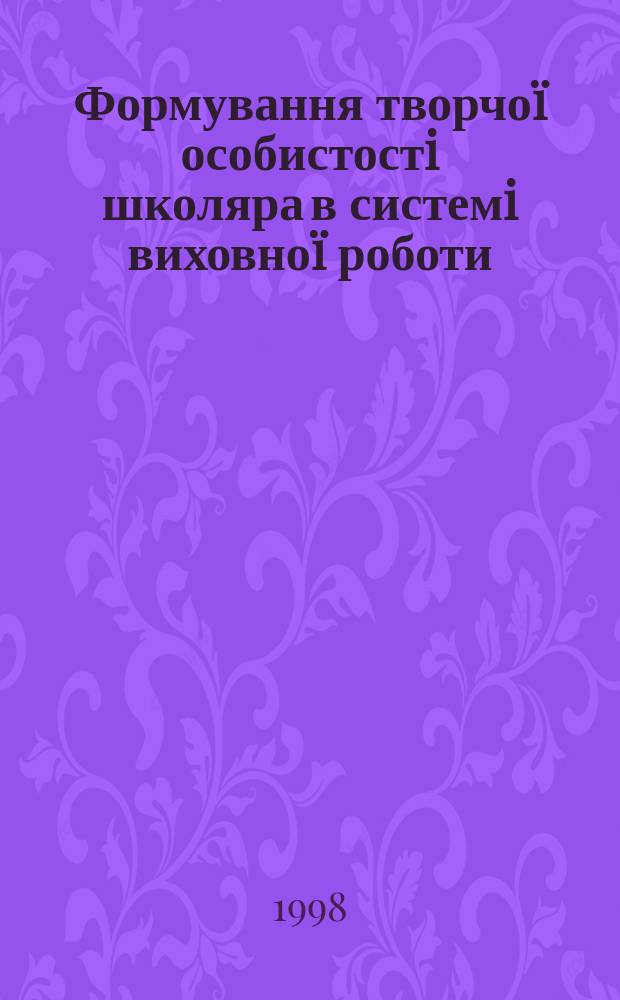 Формування творчої особистості школяра в системі виховної роботи

1998